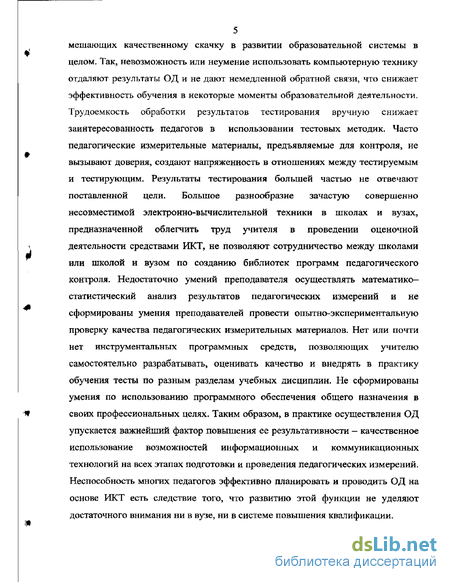 5

мешающих качественному скачку в развитии образовательной системы в целом. Так, невозможность или неумение использовать компьютерную технику отдаляют результаты ОД и не дают немедленной обратной связи, что снижает эффективность обучения в некоторые моменты образовательной деятельности. Трудоемкость обработки результатов тестирования вручную снижает заинтересованность педагогов в использовании тестовых методик. Часто педагогические измерительные материалы, предъявляемые для контроля, не вызывают доверия, создают напряженность в отношениях между тестируемым и тестирующим. Результаты тестирования большей частью не отвечают поставленной цели. Большое разнообразие зачастую совершенно несовместимой электронно-вычислительной техники в школах и вузах, предназначенной облегчить труд учителя в проведении оценочной деятельности средствами ИКТ, не позволяют сотрудничество между школами или школой и вузом по созданию библиотек программ педагогического контроля. Недостаточно умений преподавателя осуществлять математико–статистический анализ результатов педагогических измерений и не сформированы умения преподавателей провести опытно-экспериментальную проверку качества педагогических измерительных материалов. Нет или почти нет инструментальных программных средств, позволяющих учителю самостоятельно разрабатывать, оценивать качество и внедрять в практику обучения тесты по разным разделам учебных дисциплин. Не сформированы умения по использованию программного обеспечения общего назначения в своих профессиональных целях. Таким образом, в практике осуществления ОД упускается важнейший фактор повышения ее результативности – качественное использование возможностей информационных и коммуникационных технологий на всех этапах подготовки и проведения педагогических измерений. Неспособность многих педагогов эффективно планировать и проводить ОД на основе ИКТ есть следствие того, что развитию этой функции не уделяют достаточного внимания ни в вузе, ни в системе повышения квалификации.

dsLib.net
библиотека диссертаций